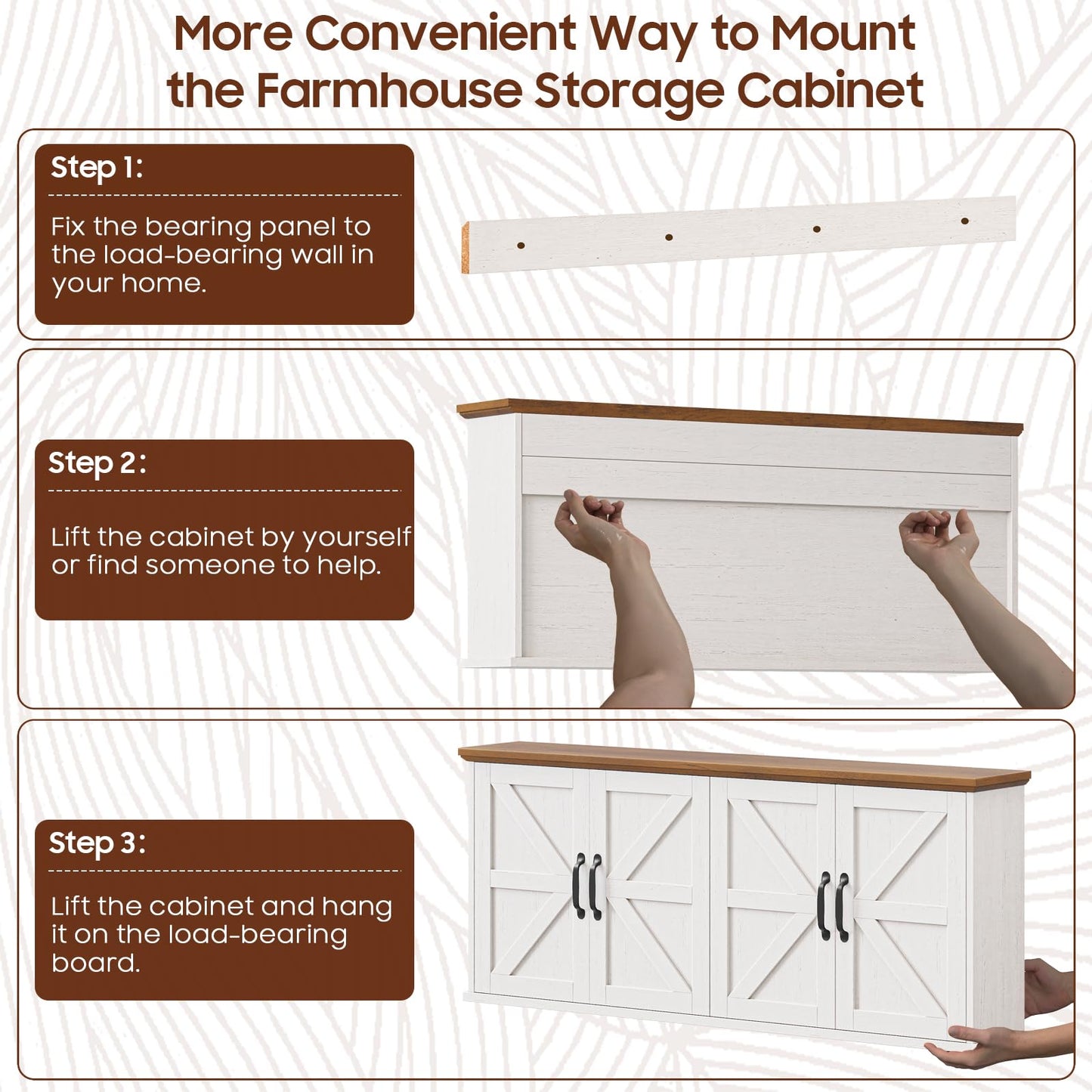 More Convenient Way to Mount the Farmhouse Storage Cabinet

Step 1:

Fix the bearing panel to the load-bearing wall in your home.

Step 2:

Lift the cabinet by yourself or find someone to help.

Step 3:

Lift the cabinet and hang it on the load-bearing board.